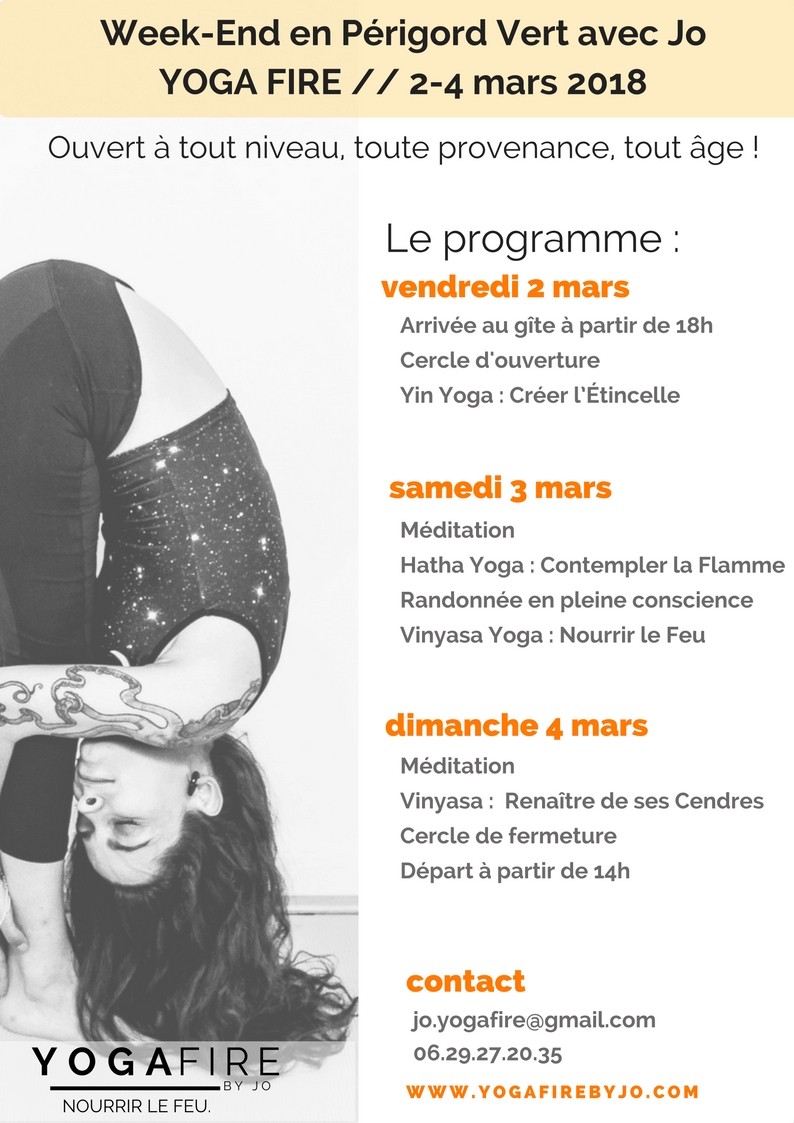 Week-End en Périgord Vert avec Jo
YOGA FIRE // 2-4 mars 2018

Ouvert à tout niveau, toute provenance, tout âge !

Le programme :

vendredi 2 mars
Arrivée au gîte à partir de 18h
Cercle d'ouverture
Yin Yoga : Créer l'Étincelle

samedi 3 mars
Méditation
Hatha Yoga : Contempler la Flamme
Randonnée en pleine conscience
Vinyasa Yoga : Nourrir le Feu

dimanche 4 mars
Méditation
Vinyasa : Renaître de ses Cendres
Cercle de fermeture
Départ à partir de 14h

contact
jo.yogafire@gmail.com
06.29.27.20.35
WWW.YOGAFIREBYJO.COM

YOGAFIRE
BY JO
NOURRIR LE FEU.